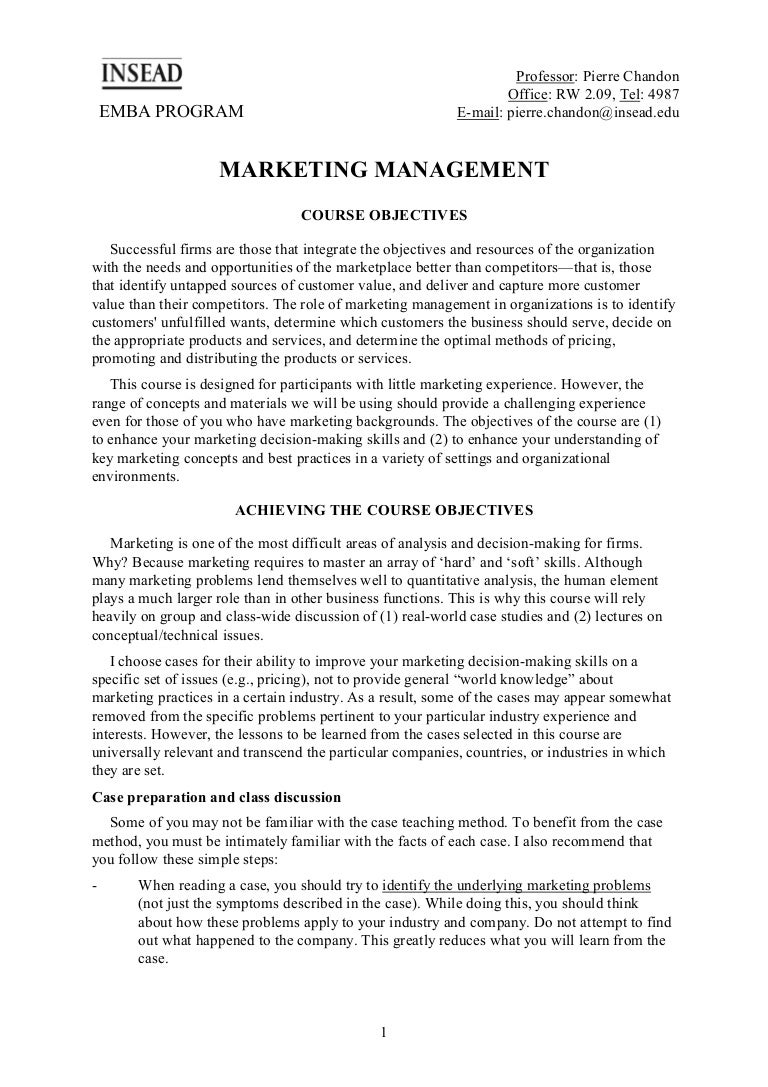 INSEAD

EMBA PROGRAM

Professor: Pierre Chandon
Office: RW 2.09, Tel: 4987
E-mail: pierre.chandon@insead.edu

MARKETING MANAGEMENT

COURSE OBJECTIVES

Successful firms are those that integrate the objectives and resources of the organization with the needs and opportunities of the marketplace better than competitors—that is, those that identify untapped sources of customer value, and deliver and capture more customer value than their competitors. The role of marketing management in organizations is to identify customers' unfulfilled wants, determine which customers the business should serve, decide on the appropriate products and services, and determine the optimal methods of pricing, promoting and distributing the products or services.

This course is designed for participants with little marketing experience. However, the range of concepts and materials we will be using should provide a challenging experience even for those of you who have marketing backgrounds. The objectives of the course are (1) to enhance your marketing decision-making skills and (2) to enhance your understanding of key marketing concepts and best practices in a variety of settings and organizational environments.

ACHIEVING THE COURSE OBJECTIVES

Marketing is one of the most difficult areas of analysis and decision-making for firms. Why? Because marketing requires to master an array of ‘hard’ and ‘soft’ skills. Although many marketing problems lend themselves well to quantitative analysis, the human element plays a much larger role than in other business functions. This is why this course will rely heavily on group and class-wide discussion of (1) real-world case studies and (2) lectures on conceptual/technical issues.

I choose cases for their ability to improve your marketing decision-making skills on a specific set of issues (e.g., pricing), not to provide general “world knowledge” about marketing practices in a certain industry. As a result, some of the cases may appear somewhat removed from the specific problems pertinent to your particular industry experience and interests. However, the lessons to be learned from the cases selected in this course are universally relevant and transcend the particular companies, countries, or industries in which they are set.

Case preparation and class discussion

Some of you may not be familiar with the case teaching method. To benefit from the case method, you must be intimately familiar with the facts of each case. I also recommend that you follow these simple steps:

- When reading a case, you should try to identify the underlying marketing problems (not just the symptoms described in the case). While doing this, you should think about how these problems apply to your industry and company. Do not attempt to find out what happened to the company. This greatly reduces what you will learn from the case.

1